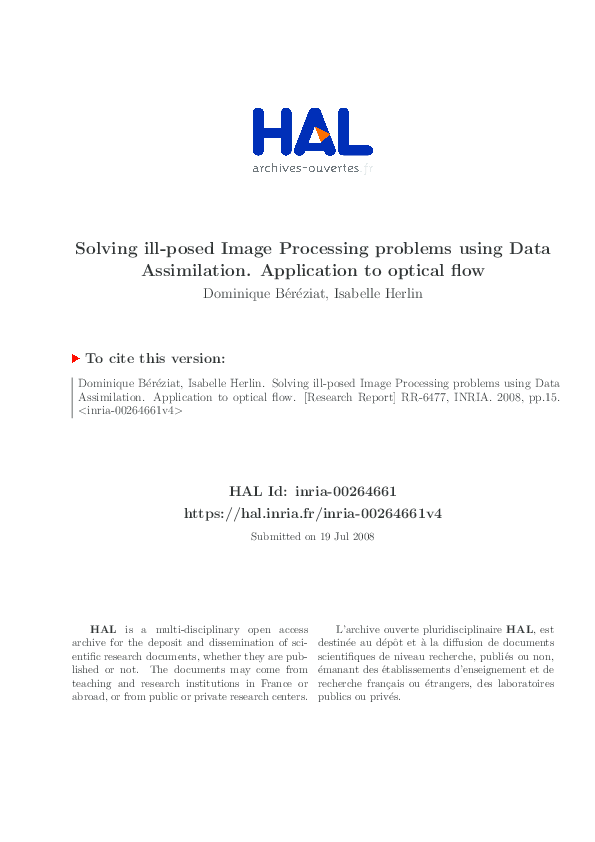 HAL
archives-ouvertes.fr

Solving ill-posed Image Processing problems using Data Assimilation. Application to optical flow
Dominique Béréziat, Isabelle Herlin

To cite this version:

Dominique Béréziat, Isabelle Herlin. Solving ill-posed Image Processing problems using Data Assimilation. Application to optical flow. [Research Report] RR-6477, INRIA. 2008, pp.15. <inria-00264661v4>

HAL Id: inria-00264661
https://hal.inria.fr/inria-00264661v4

Submitted on 19 Jul 2008

HAL is a multi-disciplinary open access archive for the deposit and dissemination of scientific research documents, whether they are published or not. The documents may come from teaching and research institutions in France or abroad, or from public or private research centers.

L'archive ouverte pluridisciplinaire HAL, est destinée au dépôt et à la diffusion de documents scientifiques de niveau recherche, publiés ou non, émanant des établissements d'enseignement et de recherche français ou étrangers, des laboratoires publics ou privés.